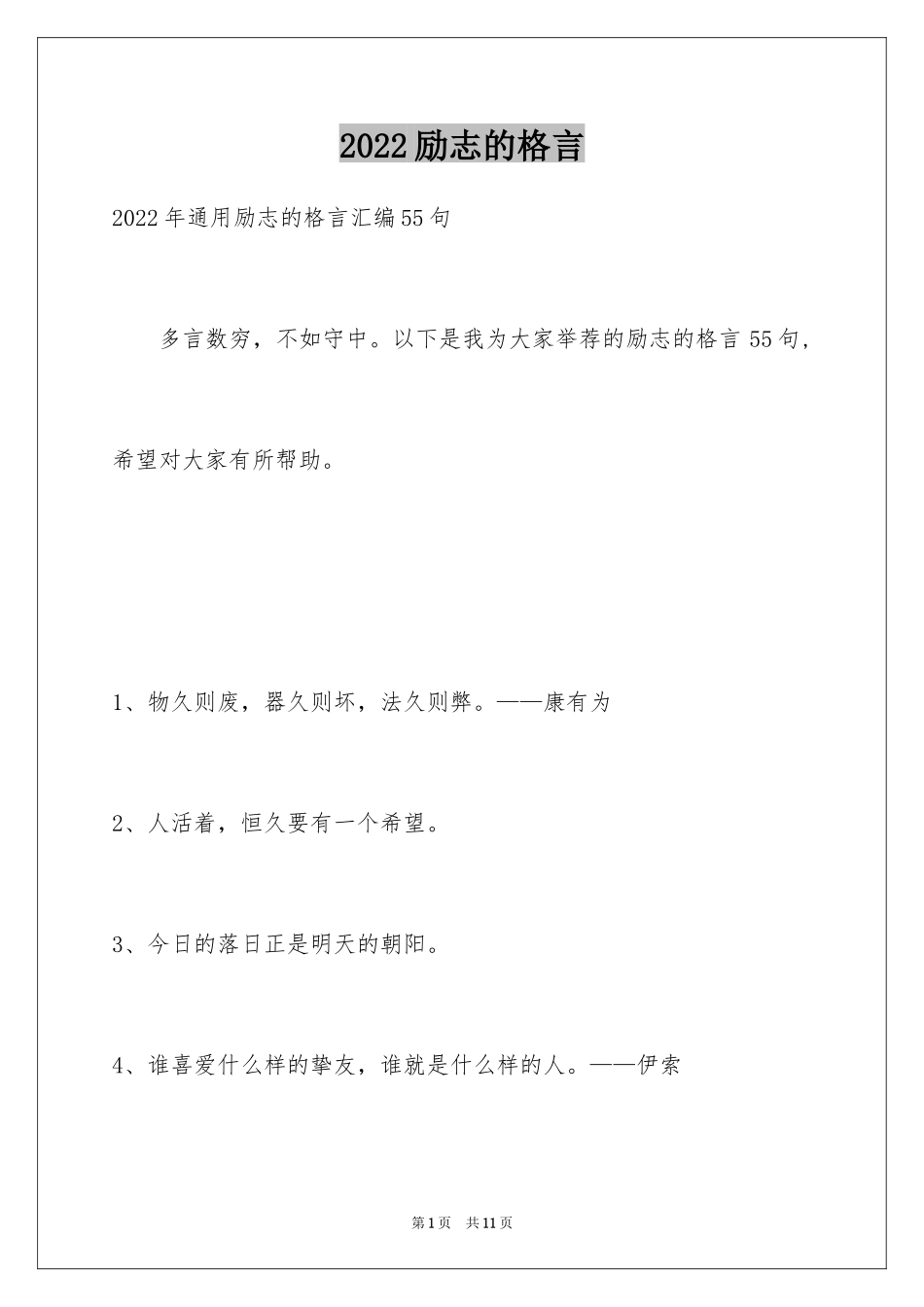 2022励志的格言

2022年通用励志的格言汇编55句

多言数穷，不如守中。以下是我为大家举荐的励志的格言55句，希望对大家有所帮助。

1、物久则废，器久则坏，法久则弊。——康有为

2、人活着，恒久要有一个希望。

3、今日的落日正是明天的朝阳。

4、谁喜爱什么样的挚友，谁就是什么样的人。——伊索

第1页 共11页